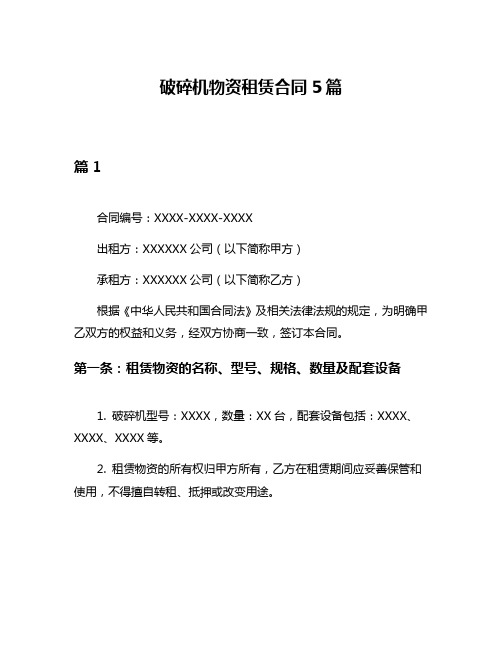 破碎机物资租赁合同 5 篇

篇 1

合同编号：XXXX-XXXX-XXXX

出租方：XXXXXX 公司（以下简称甲方）

承租方：XXXXXX 公司（以下简称乙方）

根据《中华人民共和国合同法》及相关法律法规的规定，为明确甲乙双方的权益和义务，经双方协商一致，签订本合同。

第一条：租赁物资的名称、型号、规格、数量及配套设备

1. 破碎机型号：XXXX，数量：XX 台，配套设备包括：XXXX、XXXX、XXXX 等。

2. 租赁物资的所有权归甲方所有，乙方在租赁期间应妥善保管和使用，不得擅自转租、抵押或改变用途。